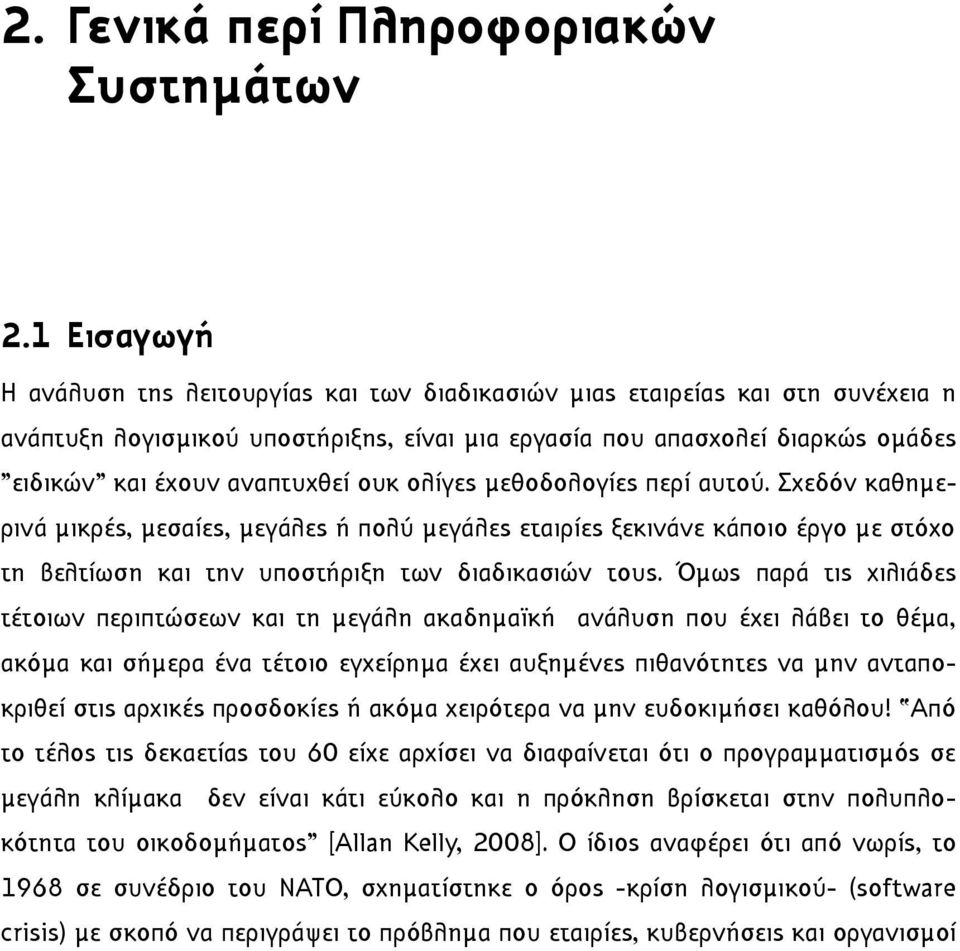 2. Γενικά περί Πληροφοριακών Συστημάτων

2.1 Εισαγωγή

Η ανάλυση της λειτουργίας και των διαδικασιών μιας εταιρείας και στη συνέχεια η ανάπτυξη λογισμικού υποστήριξης, είναι μια εργασία που απασχολεί διαρκώς ομάδες "ειδικών" και έχουν αναπτυχθεί ουκ ολίγες μεθοδολογίες περί αυτού. Σχεδόν καθημερινά μικρές, μεσαίες, μεγάλες ή πολύ μεγάλες εταιρίες ξεκινάνε κάποιο έργο με στόχο τη βελτίωση και την υποστήριξη των διαδικασιών τους. Όμως παρά τις χιλιάδες τέτοιων περιπτώσεων και τη μεγάλη ακαδημαϊκή ανάλυση που έχει λάβει το θέμα, ακόμα και σήμερα ένα τέτοιο εγχείρημα έχει αυξημένες πιθανότητες να μην ανταποκριθεί στις αρχικές προσδοκίες ή ακόμα χειρότερα να μην ευδοκιμήσει καθόλου! "Από το τέλος τις δεκαετίας του 60 είχε αρχίσει να διαφαίνεται ότι ο προγραμματισμός σε μεγάλη κλίμακα δεν είναι κάτι εύκολο και η πρόκληση βρίσκεται στην πολυπλοκότητα του οικοδομήματος" [Allan Kelly, 2008]. Ο ίδιος αναφέρει ότι από νωρίς, το 1968 σε συνέδριο του ΝΑΤΟ, σχηματίστηκε ο όρος -κρίση λογισμικού- (software crisis) με σκοπό να περιγράψει το πρόβλημα που εταιρίες, κυβερνήσεις και οργανισμοί